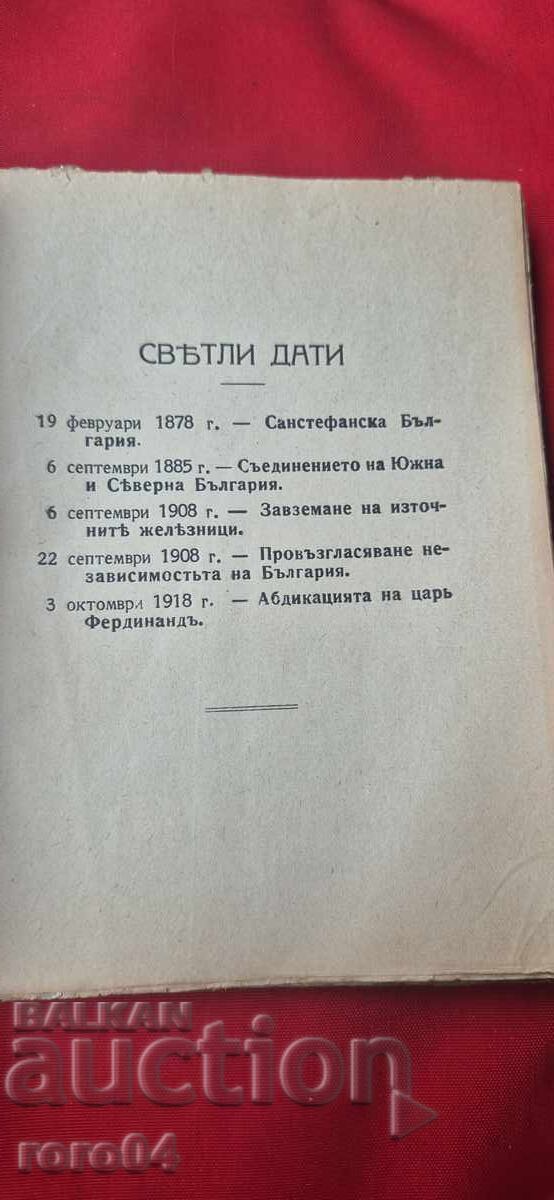 СВѢТЛИ ДАТИ

19 февруари 1878 г. — Санстефанска България.

6 септември 1885 г. — Съединението на Южна и Сѣверна България.

6 септември 1908 г. — Завземане на източнитѣ желѣзници.

22 септември 1908 г. — Провъзгласяване независимостьта на България.

3 октомври 1918 г. — Абдикацията на царь Фердинандъ.

BALKAN auction

roro04